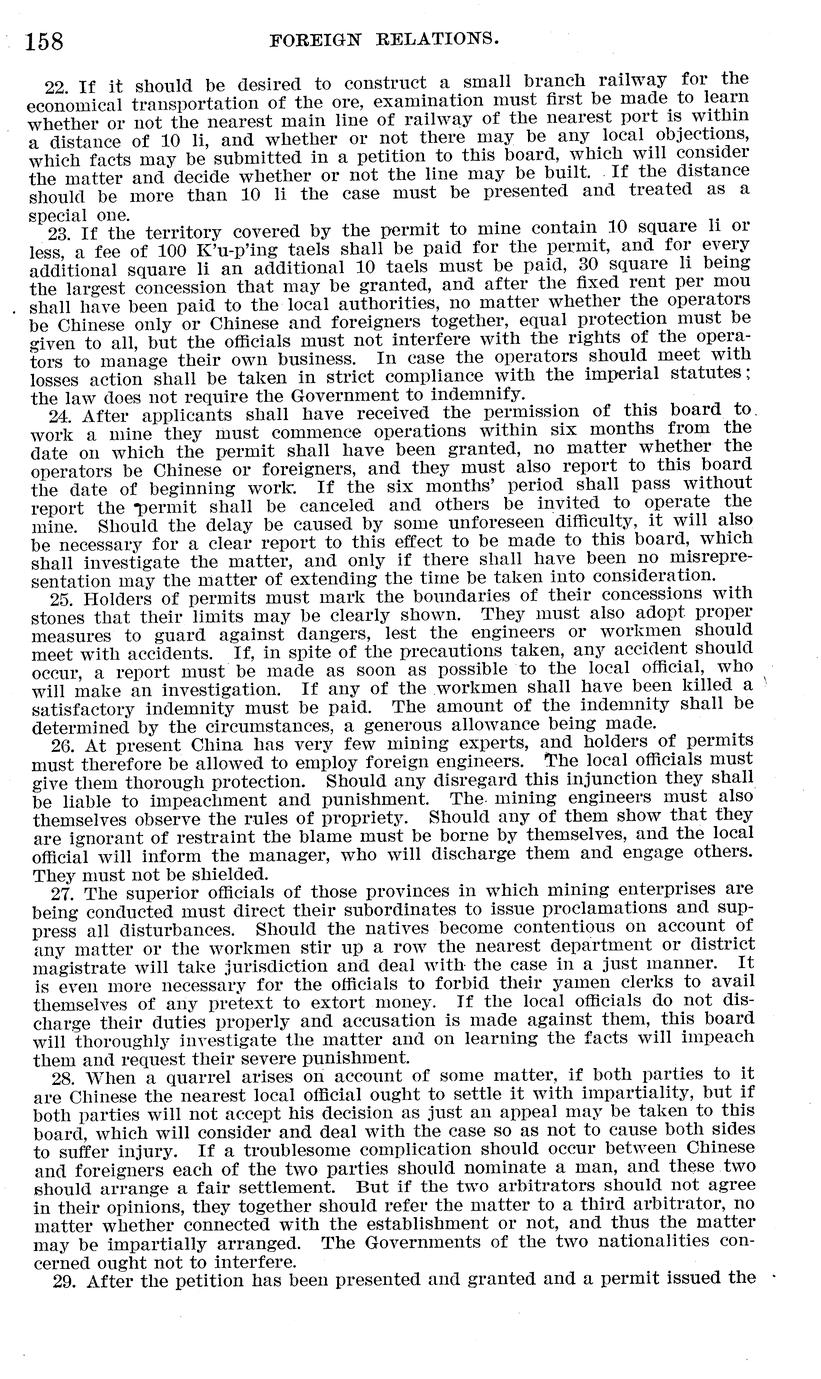 158 FOREIGN RELATIONS.

22. If it should be desired to construct a small branch railway for the economical transportation of the ore, examination must first be made to learn whether or not the nearest main line of railway of the nearest port is within a distance of 10 li, and whether or not there may be any local objections, which facts may be submitted in a petition to this board, which will consider the matter and decide whether or not the line may be built. If the distance should be more than 10 li the case must be presented and treated as a special one.

23. If the territory covered by the permit to mine contain 10 square li or less, a fee of 100 K'u-p'ing taels shall be paid for the permit, and for every additional square li an additional 10 taels must be paid, 30 square li being the largest concession that may be granted, and after the fixed rent per mou shall have been paid to the local authorities, no matter whether the operators be Chinese only or Chinese and foreigners together, equal protection must be given to all, but the officials must not interfere with the rights of the operators to manage their own business. In case the operators should meet with losses action shall be taken in strict compliance with the imperial statutes; the law does not require the Government to indemnify.

24. After applicants shall have received the permission of this board to work a mine they must commence operations within six months from the date on which the permit shall have been granted, no matter whether the operators be Chinese or foreigners, and they must also report to this board the date of beginning work. If the six months' period shall pass without report the permit shall be canceled and others be invited to operate the mine. Should the delay be caused by some unforeseen difficulty, it will also be necessary for a clear report to this effect to be made to this board, which shall investigate the matter, and only if there shall have been no misrepresentation may the matter of extending the time be taken into consideration.

25. Holders of permits must mark the boundaries of their concessions with stones that their limits may be clearly shown. They must also adopt proper measures to guard against dangers, lest the engineers or workmen should meet with accidents. If, in spite of the precautions taken, any accident should occur, a report must be made as soon as possible to the local official, who will make an investigation. If any of the workmen shall have been killed a satisfactory indemnity must be paid. The amount of the indemnity shall be determined by the circumstances, a generous allowance being made.

26. At present China has very few mining experts, and holders of permits must therefore be allowed to employ foreign engineers. The local officials must give them thorough protection. Should any disregard this injunction they shall be liable to impeachment and punishment. The mining engineers must also themselves observe the rules of propriety. Should any of them show that they are ignorant of restraint the blame must be borne by themselves, and the local official will inform the manager, who will discharge them and engage others. They must not be shielded.

27. The superior officials of those provinces in which mining enterprises are being conducted must direct their subordinates to issue proclamations and suppress all disturbances. Should the natives become contentious on account of any matter or the workmen stir up a row the nearest department or district magistrate will take jurisdiction and deal with the case in a just manner. It is even more necessary for the officials to forbid their yamen clerks to avail themselves of any pretext to extort money. If the local officials do not discharge their duties properly and accusation is made against them, this board will thoroughly investigate the matter and on learning the facts will impeach them and request their severe punishment.

28. When a quarrel arises on account of some matter, if both parties to it are Chinese the nearest local official ought to settle it with impartiality, but if both parties will not accept his decision as just an appeal may be taken to this board, which will consider and deal with the case so as not to cause both sides to suffer injury. If a troublesome complication should occur between Chinese and foreigners each of the two parties should nominate a man, and these two should arrange a fair settlement. But if the two arbitrators should not agree in their opinions, they together should refer the matter to a third arbitrator, no matter whether connected with the establishment or not, and thus the matter may be impartially arranged. The Governments of the two nationalities concerned ought not to interfere.

29. After the petition has been presented and granted and a permit issued the